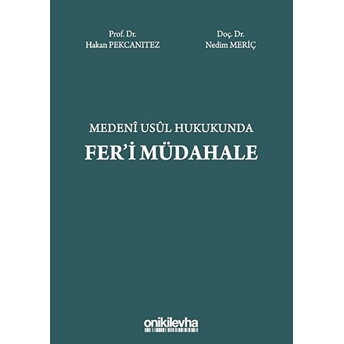 Prof. Dr.
Hakan PEKCANITEZ

Doç. Dr.
Nedim MERİÇ

MEDENÎ USÛL HUKUKUNDA
FER'İ MÜDAHALE

onikilevha